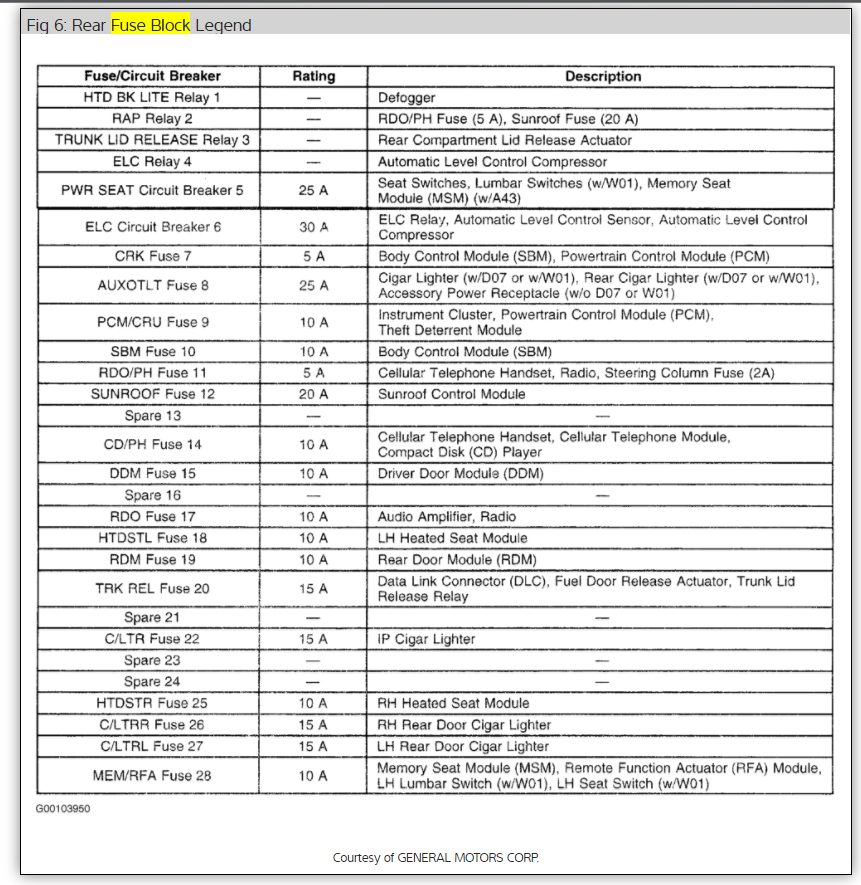 Fig 6: Rear Fuse Block Legend

| Fuse/Circuit Breaker | Rating | Description |
|---|---|---|
| HTD BK LITE Relay 1 | — | Defogger |
| RAP Relay 2 | — | RDO/PH Fuse (5 A), Sunroof Fuse (20 A) |
| TRUNK LID RELEASE Relay 3 | — | Rear Compartment Lid Release Actuator |
| ELC Relay 4 | — | Automatic Level Control Compressor |
| PWR SEAT Circuit Breaker 5 | 25 A | Seat Switches, Lumbar Switches (w/W01), Memory Seat Module (MSM) (w/A43) |
| ELC Circuit Breaker 6 | 30 A | ELC Relay, Automatic Level Control Sensor, Automatic Level Control Compressor |
| CRK Fuse 7 | 5 A | Body Control Module (SBM), Powertrain Control Module (PCM) |
| AUXOTLT Fuse 8 | 25 A | Cigar Lighter (w/D07 or w/W01), Rear Cigar Lighter (w/D07 or w/W01), Accessory Power Receptacle (w/o D07 or W01) |
| PCM/CRU Fuse 9 | 10 A | Instrument Cluster, Powertrain Control Module (PCM), Theft Deterrent Module |
| SBM Fuse 10 | 10 A | Body Control Module (SBM) |
| RDO/PH Fuse 11 | 5 A | Cellular Telephone Handset, Radio, Steering Column Fuse (2A) |
| SUNROOF Fuse 12 | 20 A | Sunroof Control Module |
| Spare 13 | — | — |
| CD/PH Fuse 14 | 10 A | Cellular Telephone Handset, Cellular Telephone Module, Compact Disk (CD) Player |
| DDM Fuse 15 | 10 A | Driver Door Module (DDM) |
| Spare 16 | — | — |
| RDO Fuse 17 | 10 A | Audio Amplifier, Radio |
| HTDSTL Fuse 18 | 10 A | LH Heated Seat Module |
| RDM Fuse 19 | 10 A | Rear Door Module (RDM) |
| TRK REL Fuse 20 | 15 A | Data Link Connector (DLC), Fuel Door Release Actuator, Trunk Lid Release Relay |
| Spare 21 | — | — |
| C/LTR Fuse 22 | 15 A | IP Cigar Lighter |
| Spare 23 | — | — |
| Spare 24 | — | — |
| HTDSTR Fuse 25 | 10 A | RH Heated Seat Module |
| C/LTRR Fuse 26 | 15 A | RH Rear Door Cigar Lighter |
| C/LTRL Fuse 27 | 15 A | LH Rear Door Cigar Lighter |
| MEM/RFA Fuse 28 | 10 A | Memory Seat Module (MSM), Remote Function Actuator (RFA) Module, LH Lumbar Switch (w/W01), LH Seat Switch (w/W01) |

G00103950

Courtesy of GENERAL MOTORS CORP.